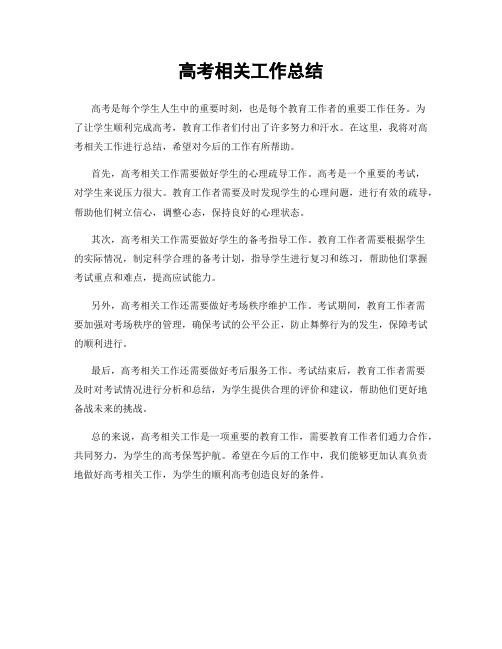 高考相关工作总结

高考是每个学生人生中的重要时刻，也是每个教育工作者的重要工作任务。为了让学生顺利完成高考，教育工作者们付出了许多努力和汗水。在这里，我将对高考相关工作进行总结，希望对今后的工作有所帮助。

首先，高考相关工作需要做好学生的心理疏导工作。高考是一个重要的考试，对学生来说压力很大。教育工作者需要及时发现学生的心理问题，进行有效的疏导，帮助他们树立信心，调整心态，保持良好的心理状态。

其次，高考相关工作需要做好学生的备考指导工作。教育工作者需要根据学生的实际情况，制定科学合理的备考计划，指导学生进行复习和练习，帮助他们掌握考试重点和难点，提高应试能力。

另外，高考相关工作还需要做好考场秩序维护工作。考试期间，教育工作者需要加强对考场秩序的管理，确保考试的公平公正，防止舞弊行为的发生，保障考试的顺利进行。

最后，高考相关工作还需要做好考后服务工作。考试结束后，教育工作者需要及时对考试情况进行分析和总结，为学生提供合理的评价和建议，帮助他们更好地备战未来的挑战。

总的来说，高考相关工作是一项重要的教育工作，需要教育工作者们通力合作，共同努力，为学生的高考保驾护航。希望在今后的工作中，我们能够更加认真负责地做好高考相关工作，为学生的顺利高考创造良好的条件。